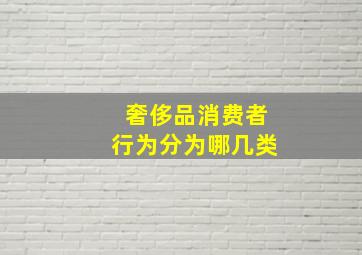 奢侈品消费者
行为分为哪几类